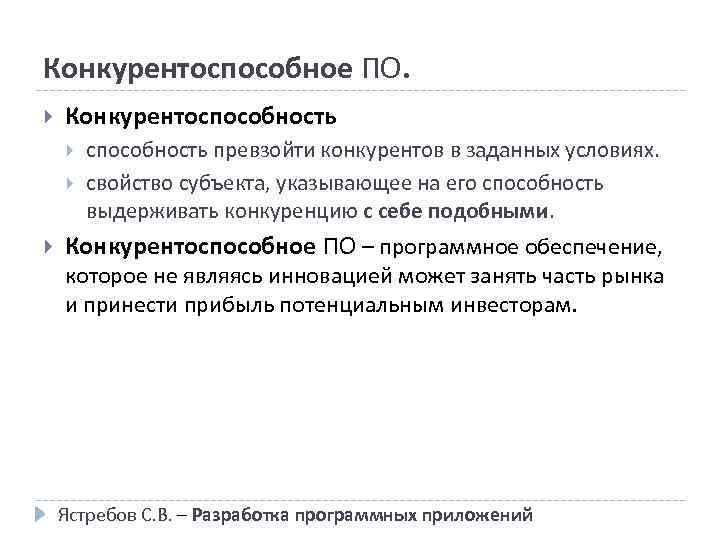 Конкурентоспособное ПО.

Конкурентоспособность

способность превзойти конкурентов в заданных условиях.

свойство субъекта, указывающее на его способность выдерживать конкуренцию с себе подобными.

Конкурентоспособное ПО – программное обеспечение, которое не являясь инновацией может занять часть рынка и принести прибыль потенциальным инвесторам.

Ястребов С.В. – Разработка программных приложений